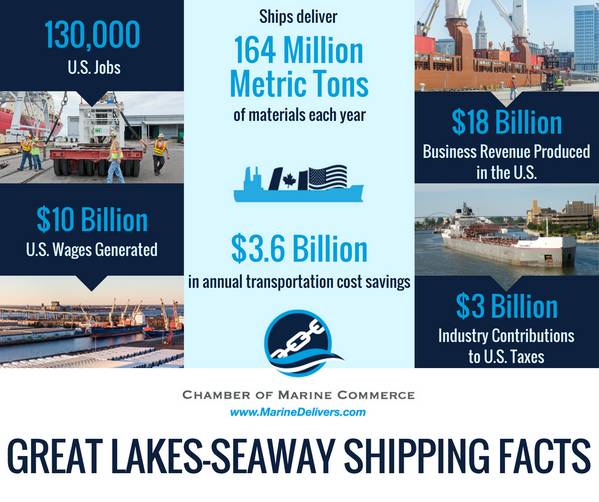 130,000
U.S. Jobs

$10 Billion
U.S. Wages Generated

Ships deliver
164 Million Metric Tons
of materials each year

$3.6 Billion
in annual transportation cost savings

$18 Billion
Business Revenue Produced in the U.S.

$3 Billion
Industry Contributions to U.S. Taxes

CHAMBER OF MARINE COMMERCE
www.MarineDelivers.com

GREAT LAKES-SEAWAY SHIPPING FACTS